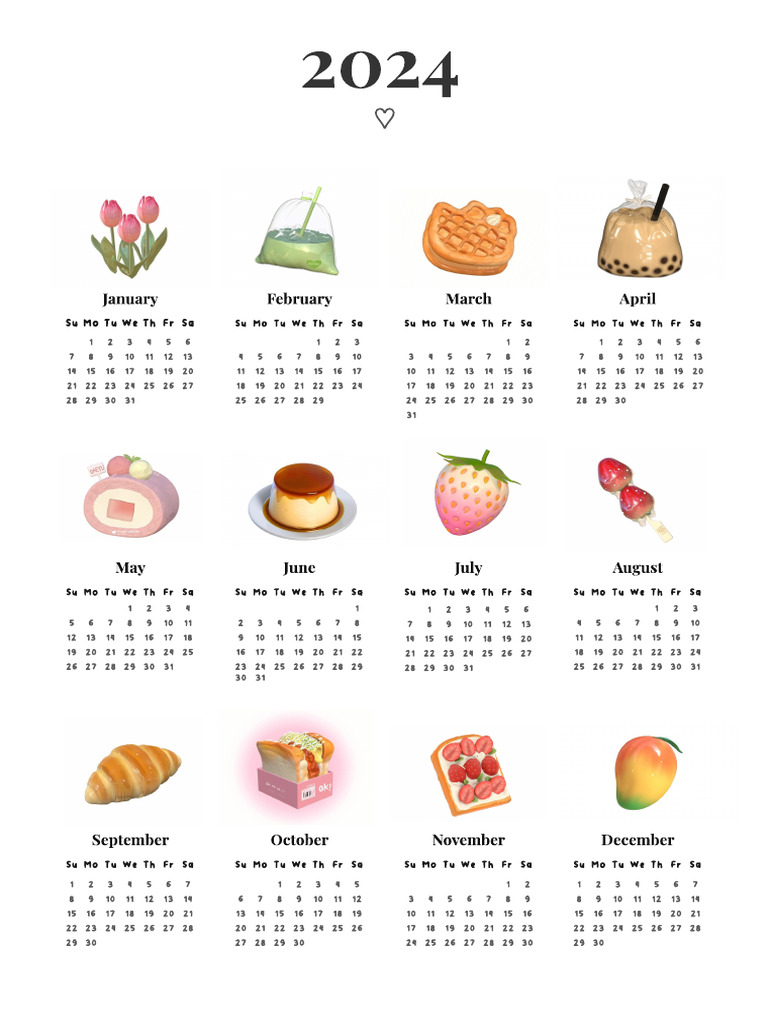 2024

♡

January

| Su | Mo | Tu | We | Th | Fr | Sa |
|---|---|---|---|---|---|---|
| | 1 | 2 | 3 | 4 | 5 | 6 |
| 7 | 8 | 9 | 10 | 11 | 12 | 13 |
| 14 | 15 | 16 | 17 | 18 | 19 | 20 |
| 21 | 22 | 23 | 24 | 25 | 26 | 27 |
| 28 | 29 | 30 | 31 | | | |

February

| Su | Mo | Tu | We | Th | Fr | Sa |
|---|---|---|---|---|---|---|
| | | | | 1 | 2 | 3 |
| 4 | 5 | 6 | 7 | 8 | 9 | 10 |
| 11 | 12 | 13 | 14 | 15 | 16 | 17 |
| 18 | 19 | 20 | 21 | 22 | 23 | 24 |
| 25 | 26 | 27 | 28 | 29 | | |

March

| Su | Mo | Tu | We | Th | Fr | Sa |
|---|---|---|---|---|---|---|
| | | | | | 1 | 2 |
| 3 | 4 | 5 | 6 | 7 | 8 | 9 |
| 10 | 11 | 12 | 13 | 14 | 15 | 16 |
| 17 | 18 | 19 | 20 | 21 | 22 | 23 |
| 24 | 25 | 26 | 27 | 28 | 29 | 30 |
| 31 | | | | | | |

April

| Su | Mo | Tu | We | Th | Fr | Sa |
|---|---|---|---|---|---|---|
| | 1 | 2 | 3 | 4 | 5 | 6 |
| 7 | 8 | 9 | 10 | 11 | 12 | 13 |
| 14 | 15 | 16 | 17 | 18 | 19 | 20 |
| 21 | 22 | 23 | 24 | 25 | 26 | 27 |
| 28 | 29 | 30 | | | | |

May

| Su | Mo | Tu | We | Th | Fr | Sa |
|---|---|---|---|---|---|---|
| | | | 1 | 2 | 3 | 4 |
| 5 | 6 | 7 | 8 | 9 | 10 | 11 |
| 12 | 13 | 14 | 15 | 16 | 17 | 18 |
| 19 | 20 | 21 | 22 | 23 | 24 | 25 |
| 26 | 27 | 28 | 29 | 30 | 31 | |

June

| Su | Mo | Tu | We | Th | Fr | Sa |
|---|---|---|---|---|---|---|
| | | | | | | 1 |
| 2 | 3 | 4 | 5 | 6 | 7 | 8 |
| 9 | 10 | 11 | 12 | 13 | 14 | 15 |
| 16 | 17 | 18 | 19 | 20 | 21 | 22 |
| 23 | 24 | 25 | 26 | 27 | 28 | 29 |
| 30 | 31 | | | | | |

July

| Su | Mo | Tu | We | Th | Fr | Sa |
|---|---|---|---|---|---|---|
| | 1 | 2 | 3 | 4 | 5 | 6 |
| 7 | 8 | 9 | 10 | 11 | 12 | 13 |
| 14 | 15 | 16 | 17 | 18 | 19 | 20 |
| 21 | 22 | 23 | 24 | 25 | 26 | 27 |
| 28 | 29 | 30 | 31 | | | |

August

| Su | Mo | Tu | We | Th | Fr | Sa |
|---|---|---|---|---|---|---|
| | | | | 1 | 2 | 3 |
| 4 | 5 | 6 | 7 | 8 | 9 | 10 |
| 11 | 12 | 13 | 14 | 15 | 16 | 17 |
| 18 | 19 | 20 | 21 | 22 | 23 | 24 |
| 25 | 26 | 27 | 28 | 29 | 30 | 31 |

September

| Su | Mo | Tu | We | Th | Fr | Sa |
|---|---|---|---|---|---|---|
| 1 | 2 | 3 | 4 | 5 | 6 | 7 |
| 8 | 9 | 10 | 11 | 12 | 13 | 14 |
| 15 | 16 | 17 | 18 | 19 | 20 | 21 |
| 22 | 23 | 24 | 25 | 26 | 27 | 28 |
| 29 | 30 | | | | | |

October

| Su | Mo | Tu | We | Th | Fr | Sa |
|---|---|---|---|---|---|---|
| | | 1 | 2 | 3 | 4 | 5 |
| 6 | 7 | 8 | 9 | 10 | 11 | 12 |
| 13 | 14 | 15 | 16 | 17 | 18 | 19 |
| 20 | 21 | 22 | 23 | 24 | 25 | 26 |
| 27 | 28 | 29 | 30 | | | |

November

| Su | Mo | Tu | We | Th | Fr | Sa |
|---|---|---|---|---|---|---|
| | | | | | 1 | 2 |
| 3 | 4 | 5 | 6 | 7 | 8 | 9 |
| 10 | 11 | 12 | 13 | 14 | 15 | 16 |
| 17 | 18 | 19 | 20 | 21 | 22 | 23 |
| 24 | 25 | 26 | 27 | 28 | 29 | 30 |

December

| Su | Mo | Tu | We | Th | Fr | Sa |
|---|---|---|---|---|---|---|
| 1 | 2 | 3 | 4 | 5 | 6 | 7 |
| 8 | 9 | 10 | 11 | 12 | 13 | 14 |
| 15 | 16 | 17 | 18 | 19 | 20 | 21 |
| 22 | 23 | 24 | 25 | 26 | 27 | 28 |
| 29 | 30 | | | | | |